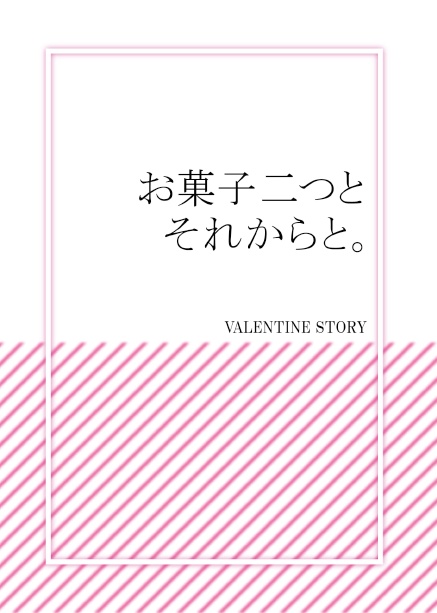 お菓子二つと
それからと。

VALENTINE STORY